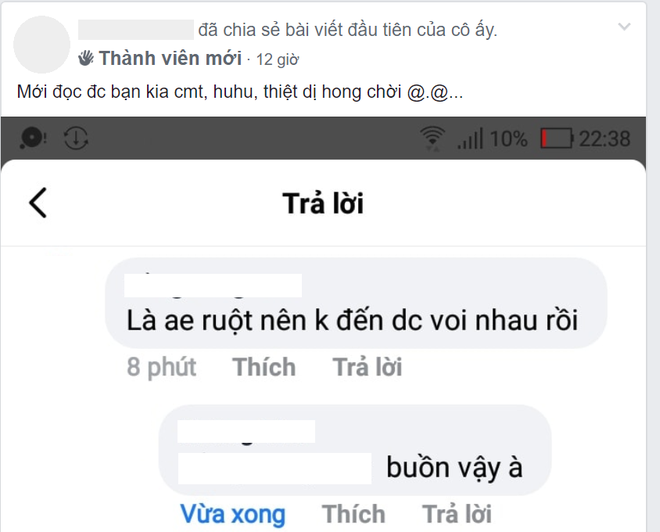 đã chia sẻ bài viết đầu tiên của cô ấy.
Thành viên mới · 12 giờ

Mới đọc đc bạn kia cmt, huhu, thiệt dị hong chời @.@...

10% 22:38

Trả lời

Là ae ruột nên k đến dc voi nhau rồi

8 phút Thích Trả lời

buồn vậy à

Vừa xong Thích Trả lời